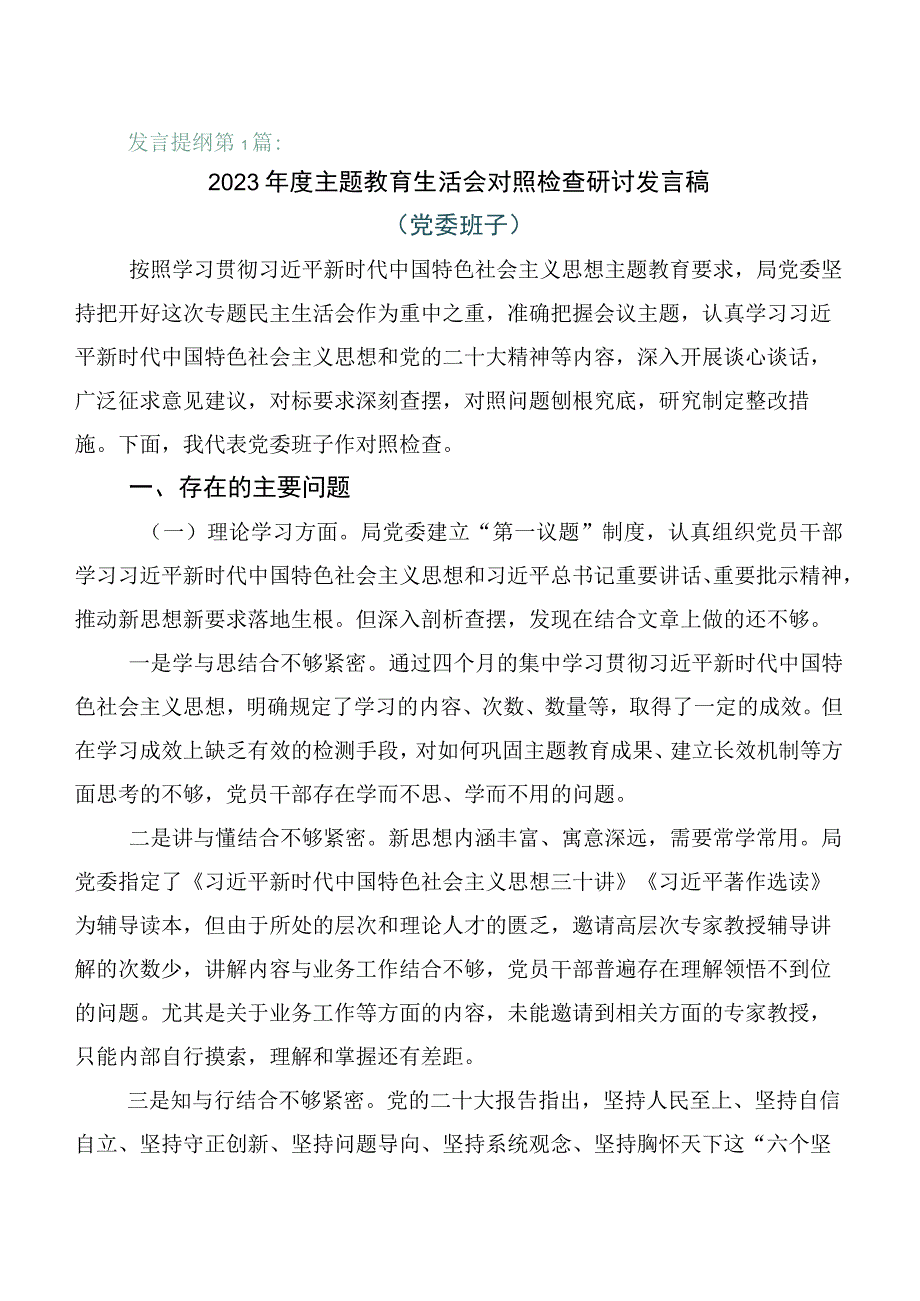 发言提纲第1篇：

2023年度主题教育生活会对照检查研讨发言稿

（党委班子）

按照学习贯彻习近平新时代中国特色社会主义思想主题教育要求，局党委坚持把开好这次专题民主生活会作为重中之重，准确把握会议主题，认真学习习近平新时代中国特色社会主义思想和党的二十大精神等内容，深入开展谈心谈话，广泛征求意见建议，对标要求深刻查摆，对照问题刨根究底，研究制定整改措施。下面，我代表党委班子作对照检查。

一、存在的主要问题

（一）理论学习方面。局党委建立“第一议题”制度，认真组织党员干部学习习近平新时代中国特色社会主义思想和习近平总书记重要讲话、重要批示精神，推动新思想新要求落地生根。但深入剖析查摆，发现在结合文章上做的还不够。

一是学与思结合不够紧密。通过四个月的集中学习贯彻习近平新时代中国特色社会主义思想，明确规定了学习的内容、次数、数量等，取得了一定的成效。但在学习成效上缺乏有效的检测手段，对如何巩固主题教育成果、建立长效机制等方面思考的不够，党员干部存在学而不思、学而不用的问题。

二是讲与懂结合不够紧密。新思想内涵丰富、寓意深远，需要常学常用。局党委指定了《习近平新时代中国特色社会主义思想三十讲》《习近平著作选读》为辅导读本，但由于所处的层次和理论人才的匮乏，邀请高层次专家教授辅导讲解的次数少，讲解内容与业务工作结合不够，党员干部普遍存在理解领悟不到位的问题。尤其是关于业务工作等方面的内容，未能邀请到相关方面的专家教授，只能内部自行摸索，理解和掌握还有差距。

三是知与行结合不够紧密。党的二十大报告指出，坚持人民至上、坚持自信自立、坚持守正创新、坚持问题导向、坚持系统观念、坚持胸怀天下这“六个坚